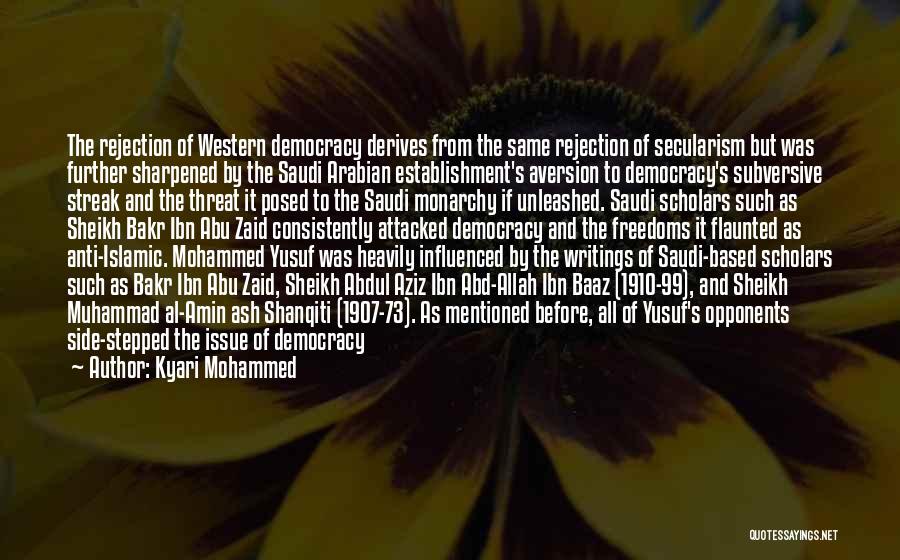 The rejection of Western democracy derives from the same rejection of secularism but was further sharpened by the Saudi Arabian establishment's aversion to democracy's subversive streak and the threat it posed to the Saudi monarchy if unleashed. Saudi scholars such as Sheikh Bakr Ibn Abu Zaid consistently attacked democracy and the freedoms it flaunted as anti-Islamic. Mohammed Yusuf was heavily influenced by the writings of Saudi-based scholars such as Bakr Ibn Abu Zaid, Sheikh Abdul Aziz Ibn Abd-Allah Ibn Baaz (1910-99), and Sheikh Muhammad al-Amin ash Shanqiti (1907-73). As mentioned before, all of Yusuf's opponents side-stepped the issue of democracy

Author: Kyari Mohammed

QUOTESSAYINGS.NET